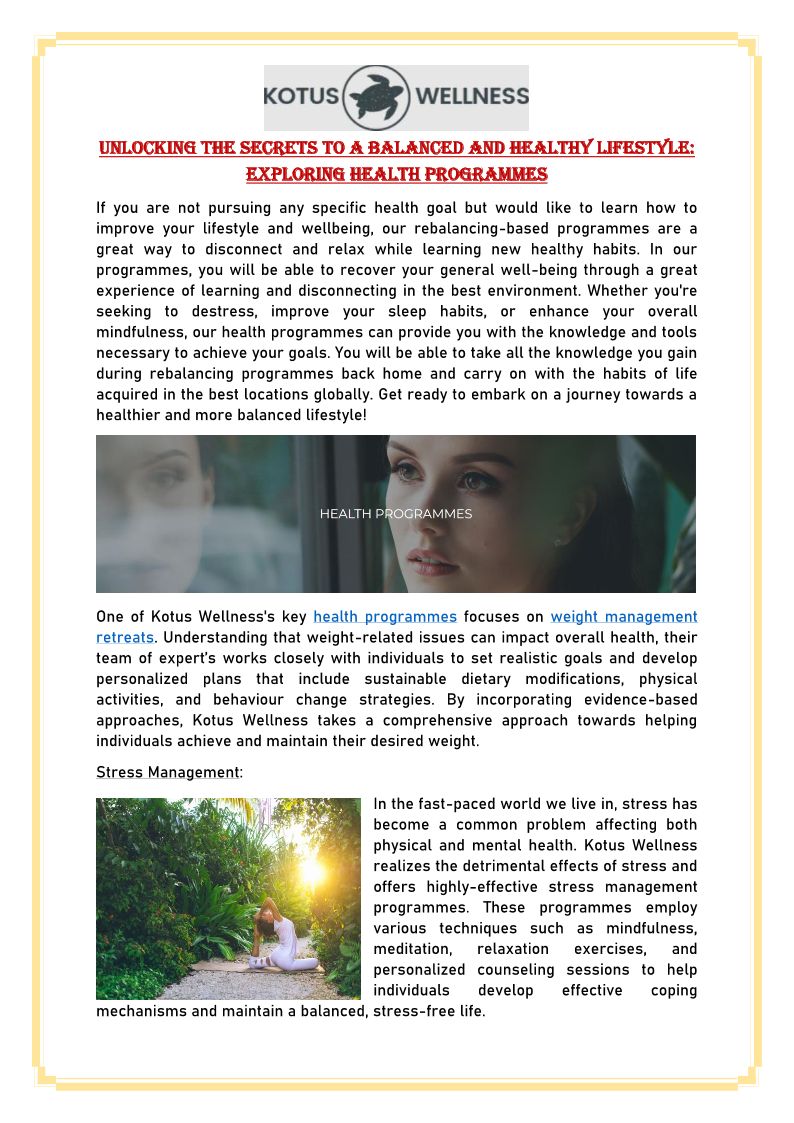 KOTUS WELLNESS

UNLOCKING THE SECRETS TO A BALANCED AND HEALTHY LIFESTYLE: EXPLORING HEALTH PROGRAMMES

If you are not pursuing any specific health goal but would like to learn how to improve your lifestyle and wellbeing, our rebalancing-based programmes are a great way to disconnect and relax while learning new healthy habits. In our programmes, you will be able to recover your general well-being through a great experience of learning and disconnecting in the best environment. Whether you're seeking to destress, improve your sleep habits, or enhance your overall mindfulness, our health programmes can provide you with the knowledge and tools necessary to achieve your goals. You will be able to take all the knowledge you gain during rebalancing programmes back home and carry on with the habits of life acquired in the best locations globally. Get ready to embark on a journey towards a healthier and more balanced lifestyle!

HEALTH PROGRAMMES

One of Kotus Wellness's key health programmes focuses on weight management retreats. Understanding that weight-related issues can impact overall health, their team of expert's works closely with individuals to set realistic goals and develop personalized plans that include sustainable dietary modifications, physical activities, and behaviour change strategies. By incorporating evidence-based approaches, Kotus Wellness takes a comprehensive approach towards helping individuals achieve and maintain their desired weight.

Stress Management:

In the fast-paced world we live in, stress has become a common problem affecting both physical and mental health. Kotus Wellness realizes the detrimental effects of stress and offers highly-effective stress management programmes. These programmes employ various techniques such as mindfulness, meditation, relaxation exercises, and personalized counseling sessions to help individuals develop effective coping mechanisms and maintain a balanced, stress-free life.